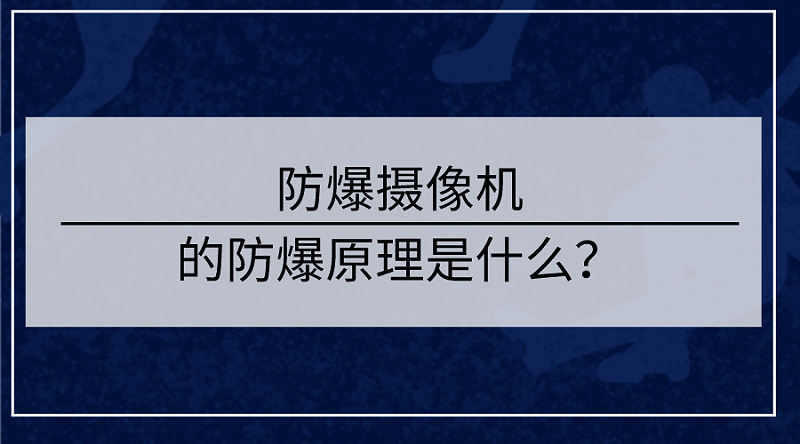 防爆摄像机

的防爆原理是什么?